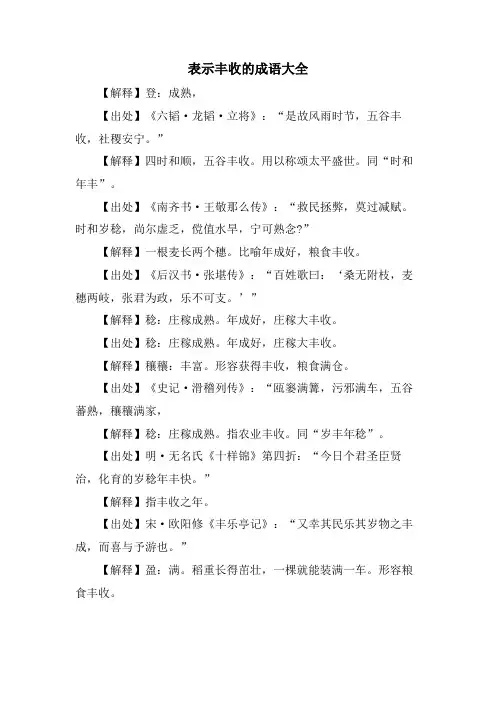 表示丰收的成语大全

【解释】登：成熟，

【出处】《六韬·龙韬·立将》：“是故风雨时节，五谷丰收，社稷安宁。”

【解释】四时和顺，五谷丰收。用以称颂太平盛世。同“时和年丰”。

【出处】《南齐书·王敬那么传》：“救民拯弊，莫过减赋。时和岁稔，尚尔虚乏，傥值水旱，宁可熟念?”

【解释】一根麦长两个穗。比喻年成好，粮食丰收。

【出处】《后汉书·张堪传》：“百姓歌曰：‘桑无附枝，麦穗两岐，张君为政，乐不可支。’”

【解释】稔：庄稼成熟。年成好，庄稼大丰收。

【出处】稔：庄稼成熟。年成好，庄稼大丰收。

【解释】穰穰：丰富。形容获得丰收，粮食满仓。

【出处】《史记·滑稽列传》：“瓯窭满篝，污邪满车，五谷蕃熟，穰穰满家，

【解释】稔：庄稼成熟。指农业丰收。同“岁丰年稔”。

【出处】明·无名氏《十样锦》第四折：“今日个君圣臣贤治，化育的岁稔年丰快。”

【解释】指丰收之年。

【出处】宋·欧阳修《丰乐亭记》：“又幸其民乐其岁物之丰成，而喜与予游也。”

【解释】盈：满。稻重长得茁壮，一棵就能装满一车。形容粮食丰收。